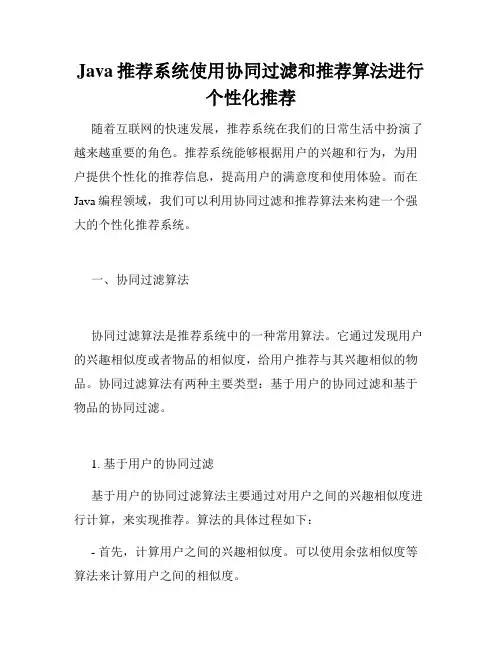 Java 推荐系统使用协同过滤和推荐算法进行个性化推荐

随着互联网的快速发展，推荐系统在我们的日常生活中扮演了越来越重要的角色。推荐系统能够根据用户的兴趣和行为，为用户提供个性化的推荐信息，提高用户的满意度和使用体验。而在 Java 编程领域，我们可以利用协同过滤和推荐算法来构建一个强大的个性化推荐系统。

一、协同过滤算法

协同过滤算法是推荐系统中的一种常用算法。它通过发现用户的兴趣相似度或者物品的相似度，给用户推荐与其兴趣相似的物品。协同过滤算法有两种主要类型：基于用户的协同过滤和基于物品的协同过滤。

1. 基于用户的协同过滤

基于用户的协同过滤算法主要通过对用户之间的兴趣相似度进行计算，来实现推荐。算法的具体过程如下：

- 首先，计算用户之间的兴趣相似度。可以使用余弦相似度等算法来计算用户之间的相似度。